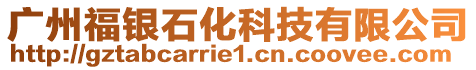 广州福银石化科技有限公司
http://gztabcarrie1.cn.coovee.com